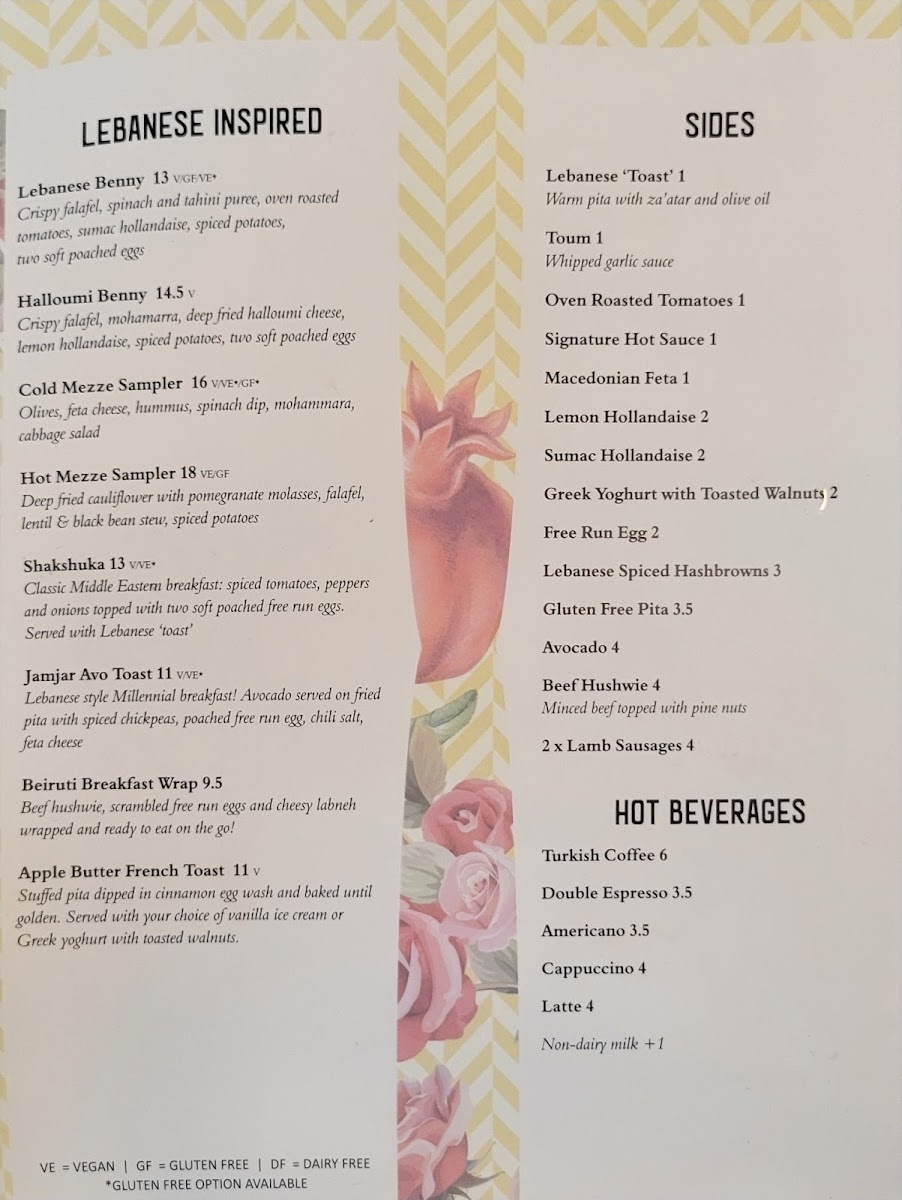 LEBANESE INSPIRED

Lebanese Benny 13 V/GF/VE*
Crispy falafel, spinach and tahini puree, oven roasted tomatoes, sumac hollandaise, spiced potatoes, two soft poached eggs

Halloumi Benny 14.5 V
Crispy falafel, mohamarra, deep fried halloumi cheese, lemon hollandaise, spiced potatoes, two soft poached eggs

Cold Mezze Sampler 16 V/VE*/GF*
Olives, feta cheese, hummus, spinach dip, mohammara, cabbage salad

Hot Mezze Sampler 18 VE/GF
Deep fried cauliflower with pomegranate molasses, falafel, lentil & black bean stew, spiced potatoes

Shakshuka 13 V/VE*
Classic Middle Eastern breakfast: spiced tomatoes, peppers and onions topped with two soft poached free run eggs. Served with Lebanese 'toast'

Jamjar Avo Toast 11 V/VE*
Lebanese style Millennial breakfast! Avocado served on fried pita with spiced chickpeas, poached free run egg, chili salt, feta cheese

Beiruti Breakfast Wrap 9.5
Beef hushwie, scrambled free run eggs and cheesy labneh wrapped and ready to eat on the go!

Apple Butter French Toast 11 V
Stuffed pita dipped in cinnamon egg wash and baked until golden. Served with your choice of vanilla ice cream or Greek yoghurt with toasted walnuts.

VE = VEGAN | GF = GLUTEN FREE | DF = DAIRY FREE
*GLUTEN FREE OPTION AVAILABLE

SIDES

Lebanese 'Toast' 1
Warm pita with za'atar and olive oil

Toum 1
Whipped garlic sauce

Oven Roasted Tomatoes 1

Signature Hot Sauce 1

Macedonian Feta 1

Lemon Hollandaise 2

Sumac Hollandaise 2

Greek Yoghurt with Toasted Walnuts 2

Free Run Egg 2

Lebanese Spiced Hashbrowns 3

Gluten Free Pita 3.5

Avocado 4

Beef Hushwie 4
Minced beef topped with pine nuts

2 x Lamb Sausages 4

HOT BEVERAGES

Turkish Coffee 6

Double Espresso 3.5

Americano 3.5

Cappuccino 4

Latte 4

Non-dairy milk +1